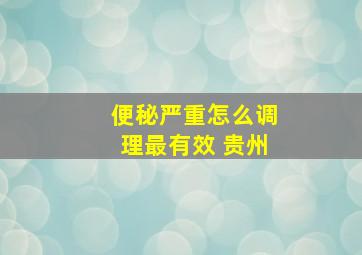 便秘严重怎么调理最有效 贵州